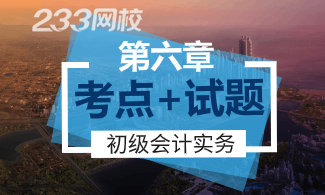 233网校

第六章

考点+试题

初级会计实务